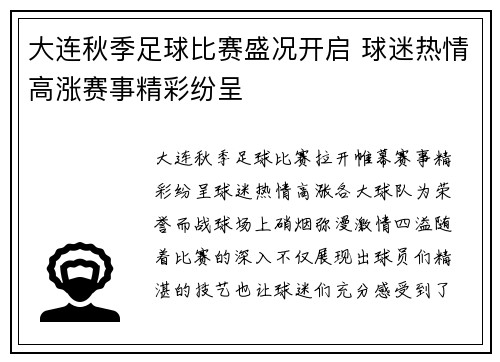 大连秋季足球比赛盛况开启 球迷热情高涨赛事精彩纷呈

大连秋季足球比赛拉开帷幕赛事精彩纷呈球迷热情高涨各大球队为荣誉而战球场上硝烟弥漫激情四溢随着比赛的深入不仅展现出球员们精湛的技艺也让球迷们充分感受到了